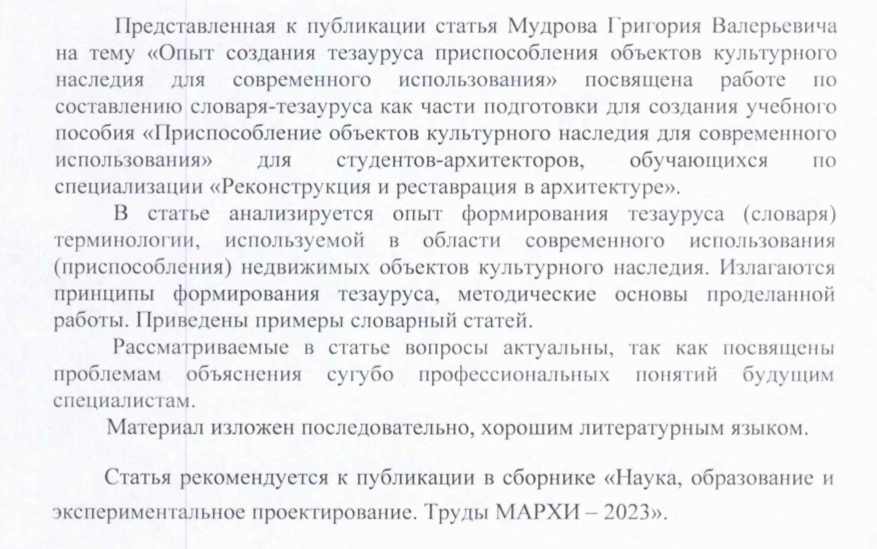 Представленная к публикации статья Мудрова Григория Валерьевича на тему «Опыт создания тезауруса приспособления объектов культурного наследия для современного использования» посвящена работе по составлению словаря-тезауруса как части подготовки для создания учебного пособия «Приспособление объектов культурного наследия для современного использования» для студентов-архитекторов, обучающихся по специализации «Реконструкция и реставрация в архитектуре».

В статье анализируется опыт формирования тезауруса (словаря) терминологии, используемой в области современного использования (приспособления) недвижимых объектов культурного наследия. Излагаются принципы формирования тезауруса, методические основы проделанной работы. Приведены примеры словарный статей.

Рассматриваемые в статье вопросы актуальны, так как посвящены проблемам объяснения сугубо профессиональных понятий будущим специалистам.

Материал изложен последовательно, хорошим литературным языком.

Статья рекомендуется к публикации в сборнике «Наука, образование и экспериментальное проектирование. Труды МАРХИ – 2023».